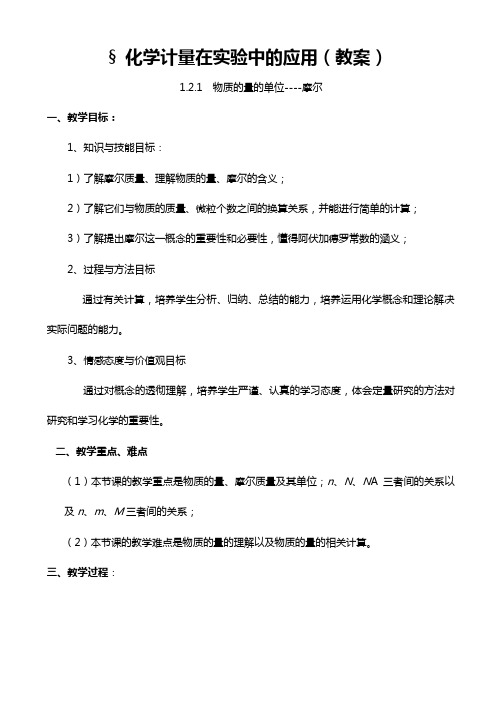 § 化学计量在实验中的应用（教案）

1.2.1　物质的量的单位----摩尔

一、教学目标：

1、知识与技能目标：

1）了解摩尔质量、理解物质的量、摩尔的含义；

2）了解它们与物质的质量、微粒个数之间的换算关系，并能进行简单的计算；

3）了解提出摩尔这一概念的重要性和必要性，懂得阿伏加德罗常数的涵义；

2、过程与方法目标

通过有关计算，培养学生分析、归纳、总结的能力，培养运用化学概念和理论解决实际问题的能力。

3、情感态度与价值观目标

通过对概念的透彻理解，培养学生严谨、认真的学习态度，体会定量研究的方法对研究和学习化学的重要性。

二、教学重点、难点

（1）本节课的教学重点是物质的量、摩尔质量及其单位；n、N、NA 三者间的关系以及 n、m、M 三者间的关系；

（2）本节课的教学难点是物质的量的理解以及物质的量的相关计算。

三、教学过程：